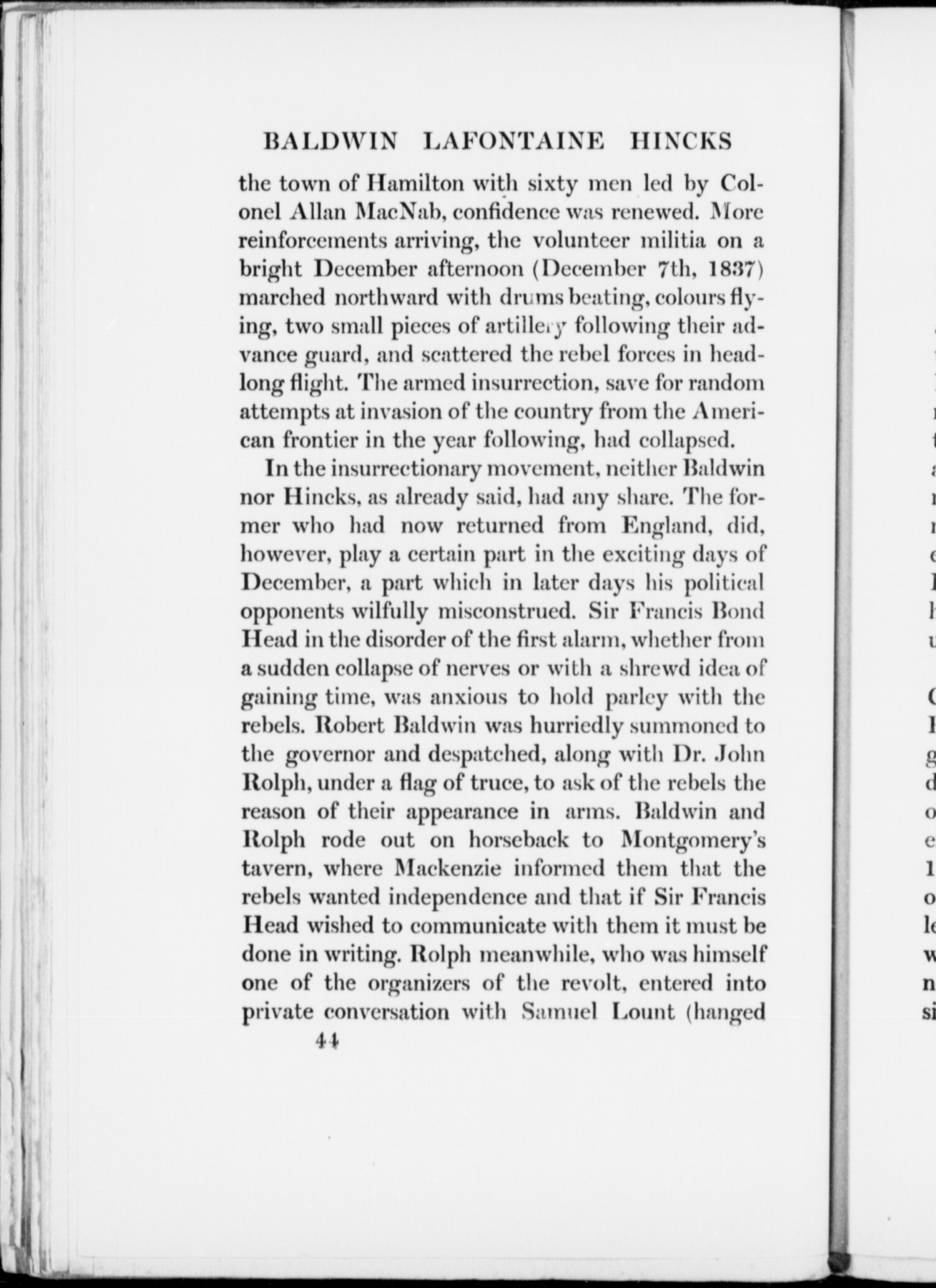 BALDWIN LAFONTAINE HINCKS

the town of Hamilton with sixty men led by Colonel Allan MacNab, confidence was renewed. More reinforcements arriving, the volunteer militia on a bright December afternoon (December 7th, 1837) marched northward with drums beating, colours flying, two small pieces of artillery following their advance guard, and scattered the rebel forces in headlong flight. The armed insurrection, save for random attempts at invasion of the country from the American frontier in the year following, had collapsed.

In the insurrectionary movement, neither Baldwin nor Hincks, as already said, had any share. The former who had now returned from England, did, however, play a certain part in the exciting days of December, a part which in later days his political opponents wilfully misconstrued. Sir Francis Bond Head in the disorder of the first alarm, whether from a sudden collapse of nerves or with a shrewd idea of gaining time, was anxious to hold parley with the rebels. Robert Baldwin was hurriedly summoned to the governor and despatched, along with Dr. John Rolph, under a flag of truce, to ask of the rebels the reason of their appearance in arms. Baldwin and Rolph rode out on horseback to Montgomery's tavern, where Mackenzie informed them that the rebels wanted independence and that if Sir Francis Head wished to communicate with them it must be done in writing. Rolph meanwhile, who was himself one of the organizers of the revolt, entered into private conversation with Samuel Lount (hanged

44